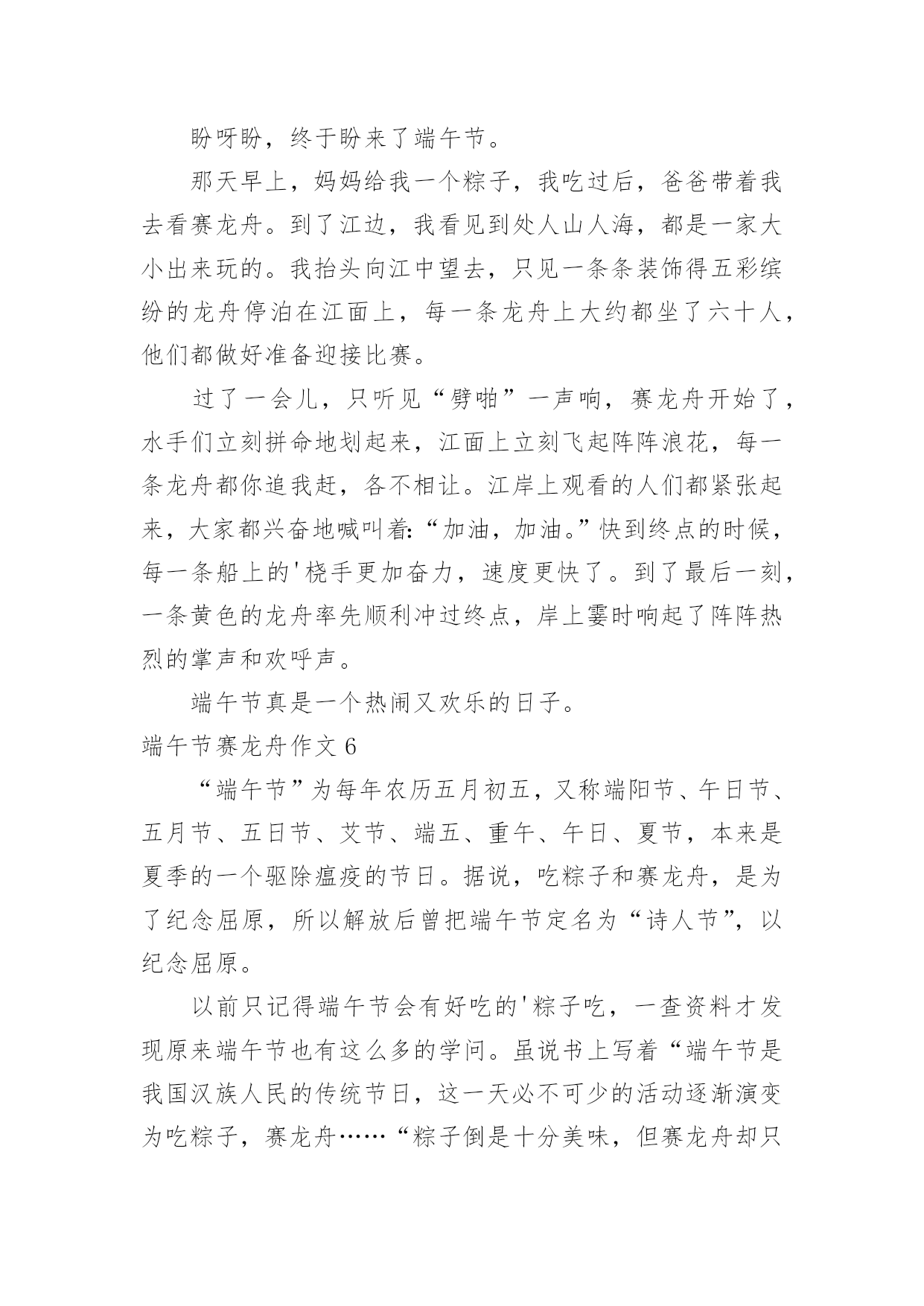 盼呀盼，终于盼来了端午节。

那天早上，妈妈给我一个粽子，我吃过后，爸爸带着我去看赛龙舟。到了江边，我看见到处人山人海，都是一家大小出来玩的。我抬头向江中望去，只见一条条装饰得五彩缤纷的龙舟停泊在江面上，每一条龙舟上大约都坐了六十人，他们都做好准备迎接比赛。

过了一会儿，只听见“劈啪”一声响，赛龙舟开始了，水手们立刻拼命地划起来，江面上立刻飞起阵阵浪花，每一条龙舟都你追我赶，各不相让。江岸上观看的人们都紧张起来，大家都兴奋地喊叫着:“加油，加油。”快到终点的时候，每一条船上的'桡手更加奋力，速度更快了。到了最后一刻，一条黄色的龙舟率先顺利冲过终点，岸上霎时响起了阵阵热烈的掌声和欢呼声。

端午节真是一个热闹又欢乐的日子。

端午节赛龙舟作文 6

“端午节”为每年农历五月初五，又称端阳节、午日节、五月节、五日节、艾节、端五、重午、午日、夏节，本来是夏季的一个驱除瘟疫的节日。据说，吃粽子和赛龙舟，是为了纪念屈原，所以解放后曾把端午节定名为“诗人节”，以纪念屈原。

以前只记得端午节会有好吃的'粽子吃，一查资料才发现原来端午节也有这么多的学问。虽说书上写着“端午节是我国汉族人民的传统节日，这一天必不可少的活动逐渐演变为吃粽子，赛龙舟……“粽子倒是十分美味，但赛龙舟却只